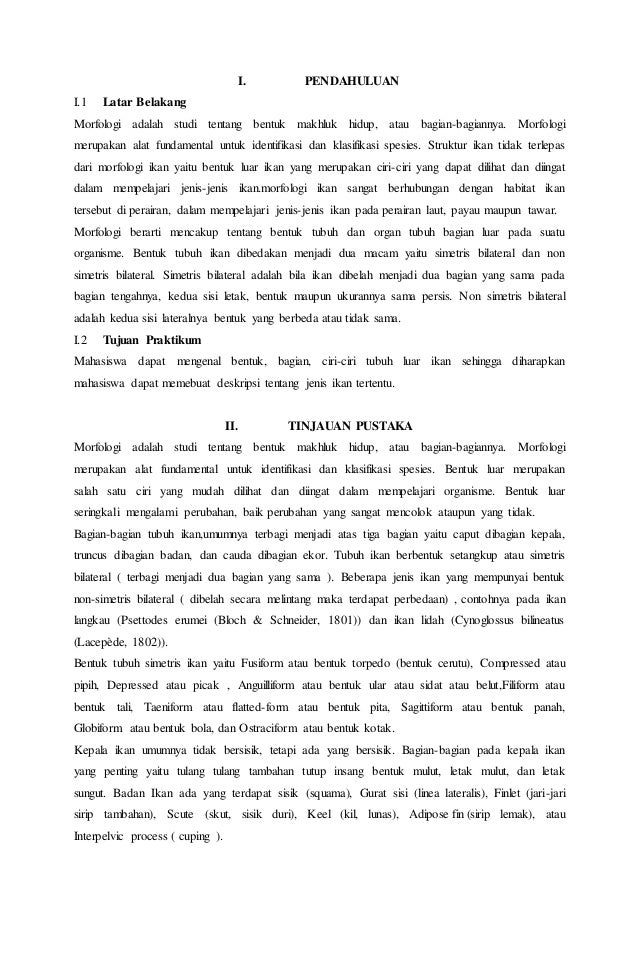 I. PENDAHULUAN

I.1 Latar Belakang

Morfologi adalah studi tentang bentuk makhluk hidup, atau bagian-bagiannya. Morfologi merupakan alat fundamental untuk identifikasi dan klasifikasi spesies. Struktur ikan tidak terlepas dari morfologi ikan yaitu bentuk luar ikan yang merupakan ciri-ciri yang dapat dilihat dan diingat dalam mempelajari jenis-jenis ikan.morfologi ikan sangat berhubungan dengan habitat ikan tersebut di perairan, dalam mempelajari jenis-jenis ikan pada perairan laut, payau maupun tawar.

Morfologi berarti mencakup tentang bentuk tubuh dan organ tubuh bagian luar pada suatu organisme. Bentuk tubuh ikan dibedakan menjadi dua macam yaitu simetris bilateral dan non simetris bilateral. Simetris bilateral adalah bila ikan dibelah menjadi dua bagian yang sama pada bagian tengahnya, kedua sisi letak, bentuk maupun ukurannya sama persis. Non simetris bilateral adalah kedua sisi lateralnya bentuk yang berbeda atau tidak sama.

I.2 Tujuan Praktikum

Mahasiswa dapat mengenal bentuk, bagian, ciri-ciri tubuh luar ikan sehingga diharapkan mahasiswa dapat memebuat deskripsi tentang jenis ikan tertentu.

II. TINJAUAN PUSTAKA

Morfologi adalah studi tentang bentuk makhluk hidup, atau bagian-bagiannya. Morfologi merupakan alat fundamental untuk identifikasi dan klasifikasi spesies. Bentuk luar merupakan salah satu ciri yang mudah dilihat dan diingat dalam mempelajari organisme. Bentuk luar seringkali mengalami perubahan, baik perubahan yang sangat mencolok ataupun yang tidak.

Bagian-bagian tubuh ikan,umumnya terbagi menjadi atas tiga bagian yaitu caput dibagian kepala, truncus dibagian badan, dan cauda dibagian ekor. Tubuh ikan berbentuk setangkup atau simetris bilateral ( terbagi menjadi dua bagian yang sama ). Beberapa jenis ikan yang mempunyai bentuk non-simetris bilateral ( dibelah secara melintang maka terdapat perbedaan) , contohnya pada ikan langkau (Psettodes erumei (Bloch & Schneider, 1801)) dan ikan lidah (Cynoglossus bilineatus (Lacepède, 1802)).

Bentuk tubuh simetris ikan yaitu Fusiform atau bentuk torpedo (bentuk cerutu), Compressed atau pipih, Depressed atau picak , Anguilliform atau bentuk ular atau sidat atau belut,Filiform atau bentuk tali, Taeniform atau flatted-form atau bentuk pita, Sagittiform atau bentuk panah, Globiform atau bentuk bola, dan Ostraciform atau bentuk kotak.

Kepala ikan umumnya tidak bersisik, tetapi ada yang bersisik. Bagian-bagian pada kepala ikan yang penting yaitu tulang tulang tambahan tutup insang bentuk mulut, letak mulut, dan letak sungut. Badan Ikan ada yang terdapat sisik (squama), Gurat sisi (linea lateralis), Finlet (jari-jari sirip tambahan), Scute (skut, sisik duri), Keel (kil, lunas), Adipose fin (sirip lemak), atau Interpelvic process ( cuping ).